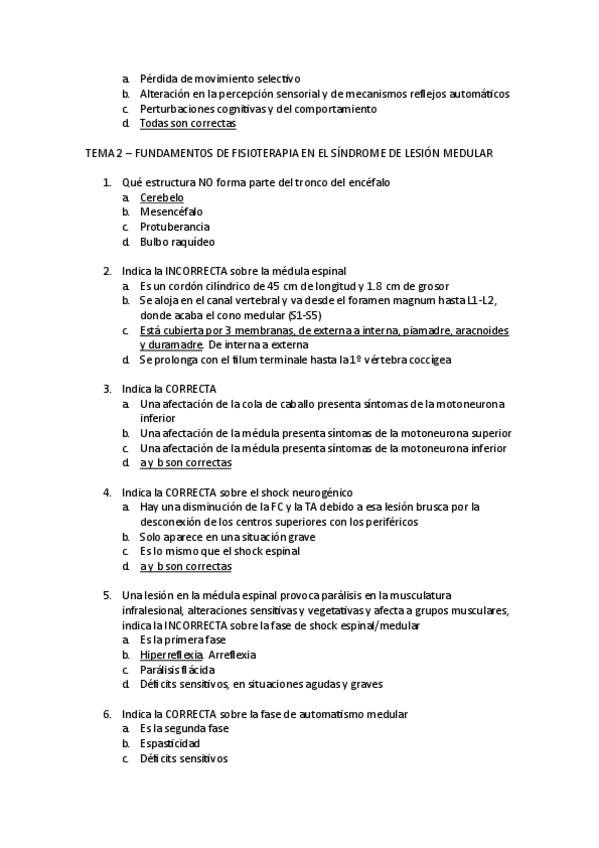 a. Pérdida de movimiento selectivo
b. Alteración en la percepción sensorial y de mecanismos reflejos automáticos
c. Perturbaciones cognitivas y del comportamiento
d. Todas son correctas

TEMA 2 – FUNDAMENTOS DE FISIOTERAPIA EN EL SÍNDROME DE LESIÓN MEDULAR

1. Qué estructura NO forma parte del tronco del encéfalo
a. Cerebelo
b. Mesencéfalo
c. Protuberancia
d. Bulbo raquídeo

2. Indica la INCORRECTA sobre la médula espinal
a. Es un cordón cilíndrico de 45 cm de longitud y 1.8 cm de grosor
b. Se aloja en el canal vertebral y va desde el foramen magnum hasta L1-L2, donde acaba el cono medular (S1-S5)
c. Está cubierta por 3 membranas, de externa a interna, piamadre, aracnoides y duramadre. De interna a externa
d. Se prolonga con el filum terminale hasta la 1º vértebra coccígea

3. Indica la CORRECTA
a. Una afectación de la cola de caballo presenta síntomas de la motoneurona inferior
b. Una afectación de la médula presenta síntomas de la motoneurona superior
c. Una afectación de la médula presenta síntomas de la motoneurona inferior
d. a y b son correctas

4. Indica la CORRECTA sobre el shock neurogénico
a. Hay una disminución de la FC y la TA debido a esa lesión brusca por la desconexión de los centros superiores con los periféricos
b. Solo aparece en una situación grave
c. Es lo mismo que el shock espinal
d. a y b son correctas

5. Una lesión en la médula espinal provoca parálisis en la musculatura infralesional, alteraciones sensitivas y vegetativas y afecta a grupos musculares, indica la INCORRECTA sobre la fase de shock espinal/medular
a. Es la primera fase
b. Hiperreflexia. Arreflexia
c. Parálisis flácida
d. Déficits sensitivos, en situaciones agudas y graves

6. Indica la CORRECTA sobre la fase de automatismo medular
a. Es la segunda fase
b. Espasticidad
c. Déficits sensitivos